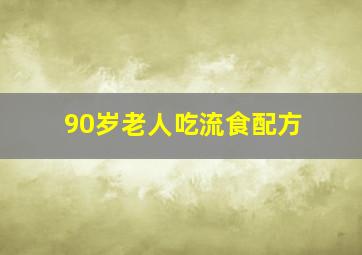 90岁老人吃流食配方